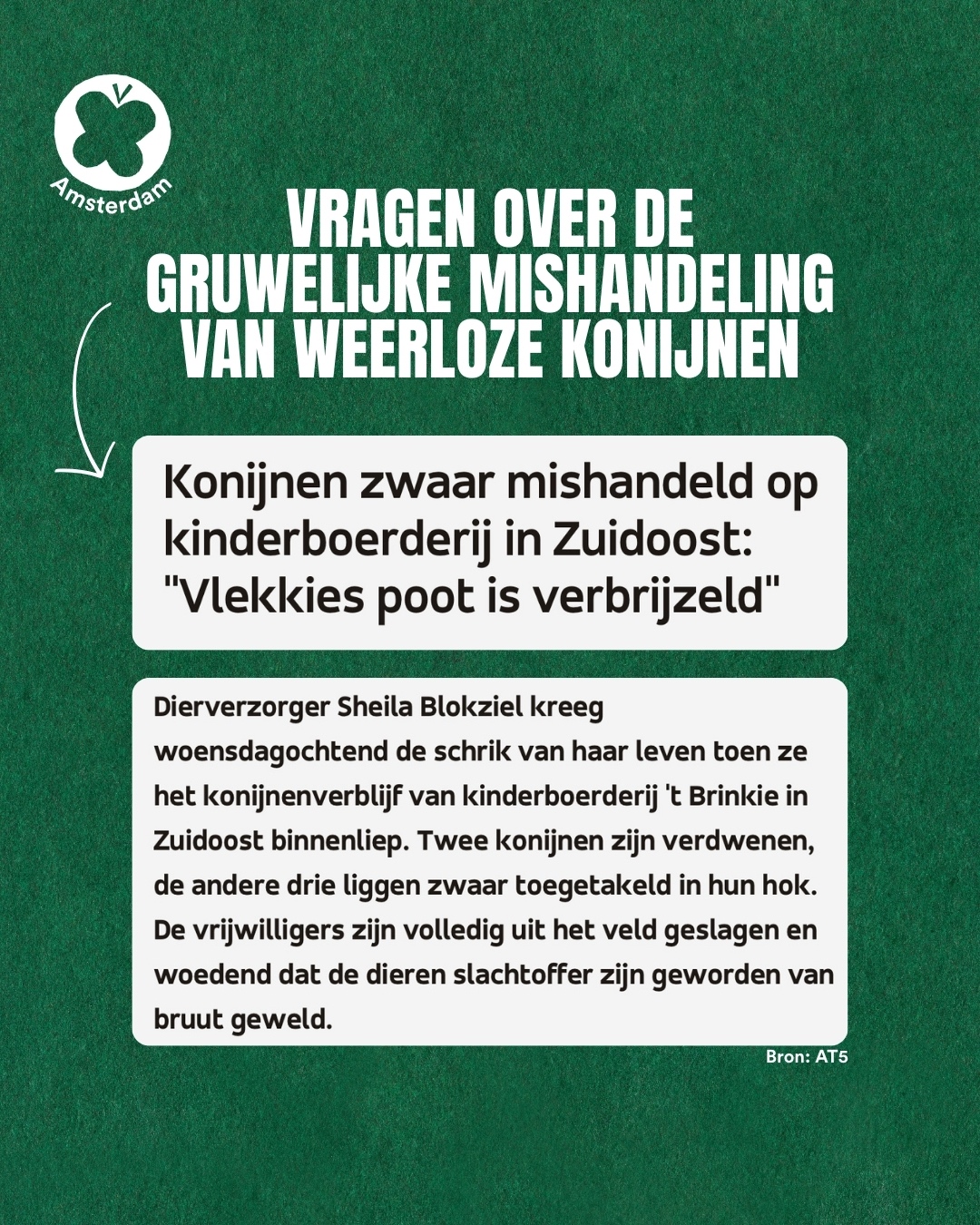 Amsterdam

VRAGEN OVER DE GRUWELIJKE MISHANDELING VAN WEERLOZE KONIJNEN

Konijnen zwaar mishandeld op kinderboerderij in Zuidoost: "Vlekkies poot is verbrijzeld"

Dierverzorger Sheila Blokziel kreeg woensdagochtend de schrik van haar leven toen ze het konijnenverblijf van kinderboerderij 't Brinkie in Zuidoost binnenliep. Twee konijnen zijn verdwenen, de andere drie liggen zwaar toegetakeld in hun hok. De vrijwilligers zijn volledig uit het veld geslagen en woedend dat de dieren slachtoffer zijn geworden van bruut geweld.

Bron: AT5